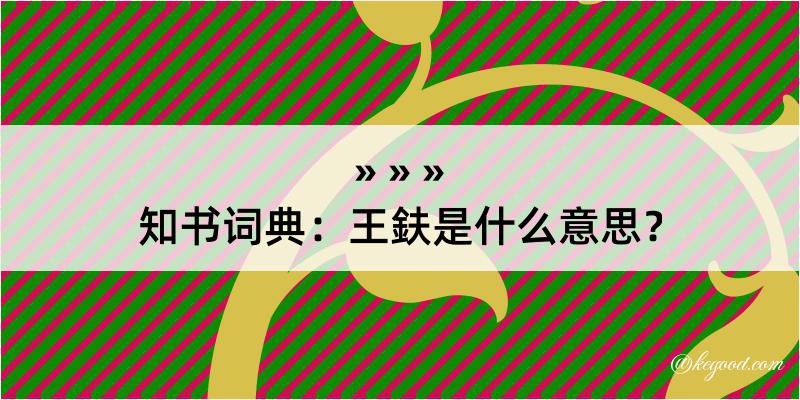 » » »
知书词典：王鈇是什么意思？

@kegood.com